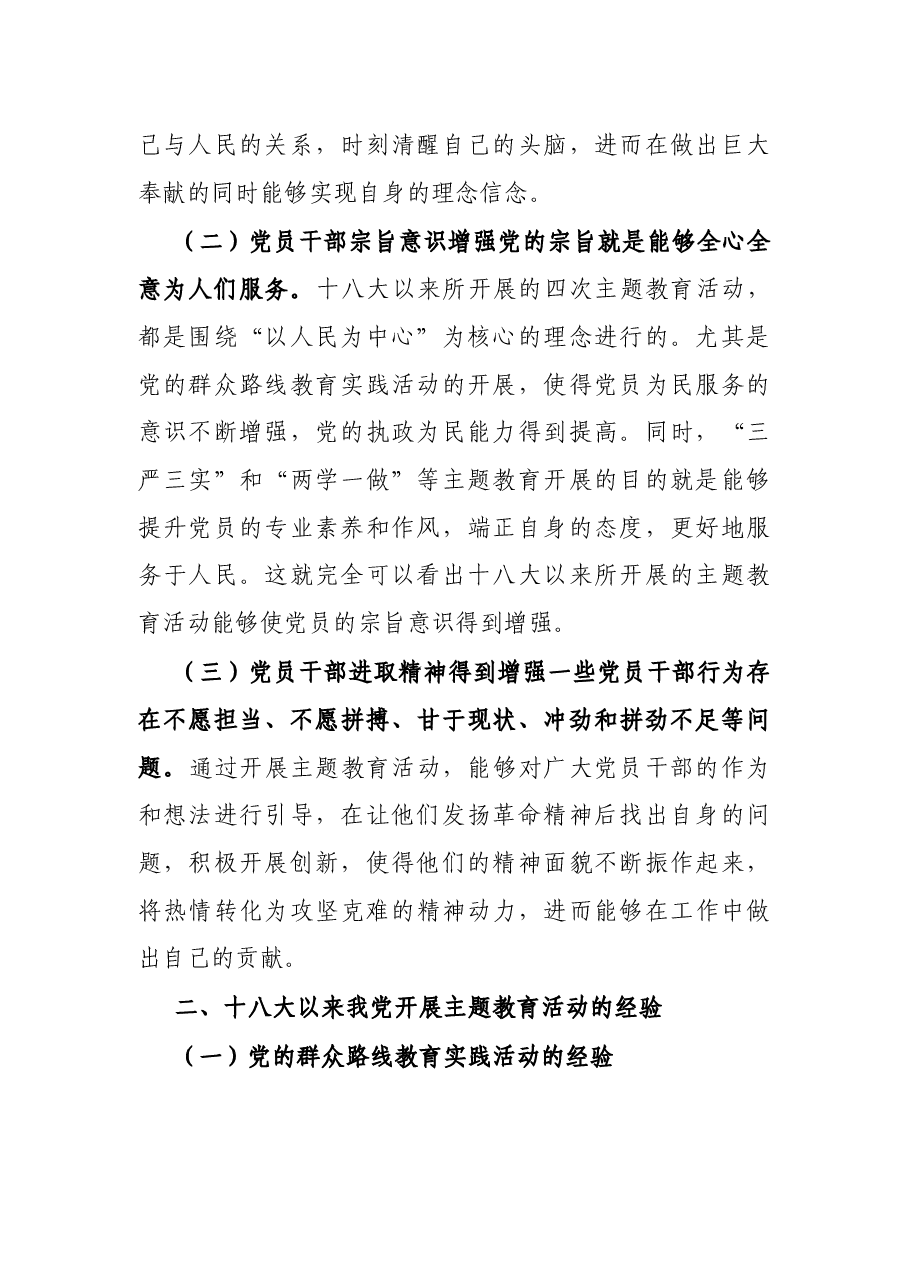 己与人民的关系，时刻清醒自己的头脑，进而在做出巨大奉献的同时能够实现自身的理念信念。

（二）党员干部宗旨意识增强党的宗旨就是能够全心全意为人们服务。十八大以来所开展的四次主题教育活动，都是围绕“以人民为中心”为核心的理念进行的。尤其是党的群众路线教育实践活动的开展，使得党员为民服务的意识不断增强，党的执政为民能力得到提高。同时，“三严三实”和“两学一做”等主题教育开展的目的就是能够提升党员的专业素养和作风，端正自身的态度，更好地服务于人民。这就完全可以看出十八大以来所开展的主题教育活动能够使党员的宗旨意识得到增强。

（三）党员干部进取精神得到增强一些党员干部行为存在不愿担当、不愿拼搏、甘于现状、冲劲和拼劲不足等问题。通过开展主题教育活动，能够对广大党员干部的作为和想法进行引导，在让他们发扬革命精神后找出自身的问题，积极开展创新，使得他们的精神面貌不断振作起来，将热情转化为攻坚克难的精神动力，进而能够在工作中做出自己的贡献。

二、十八大以来我党开展主题教育活动的经验

（一）党的群众路线教育实践活动的经验